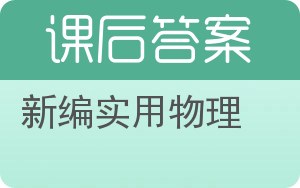 课后答案

新编实用物理